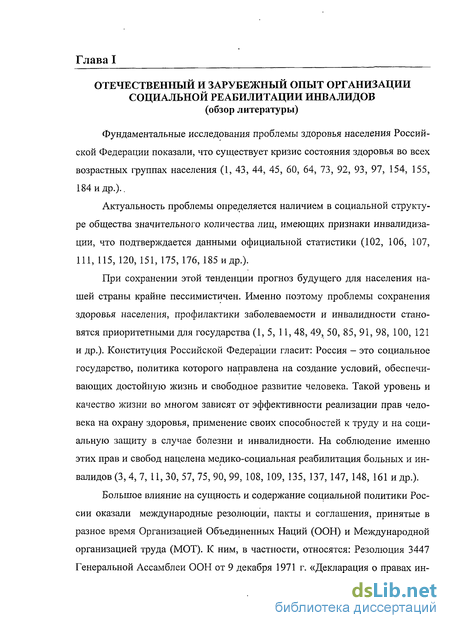 Глава I

ОТЕЧЕСТВЕННЫЙ И ЗАРУБЕЖНЫЙ ОПЫТ ОРГАНИЗАЦИИ СОЦИАЛЬНОЙ РЕАБИЛИТАЦИИ ИНВАЛИДОВ
(обзор литературы)

Фундаментальные исследования проблемы здоровья населения Российской Федерации показали, что существует кризис состояния здоровья во всех возрастных группах населения (1, 43, 44, 45, 60, 64, 73, 92, 93, 97, 154, 155, 184 и др.).

Актуальность проблемы определяется наличием в социальной структуре общества значительного количества лиц, имеющих признаки инвалидизации, что подтверждается данными официальной статистики (102, 106, 107, 111, 115, 120, 151, 175, 176, 185 и др.).

При сохранении этой тенденции прогноз будущего для населения нашей страны крайне пессимистичен. Именно поэтому проблемы сохранения здоровья населения, профилактики заболеваемости и инвалидности становятся приоритетными для государства (1, 5, 11, 48, 49, 50, 85, 91, 98, 100, 121 и др.). Конституция Российской Федерации гласит: Россия – это социальное государство, политика которого направлена на создание условий, обеспечивающих достойную жизнь и свободное развитие человека. Такой уровень и качество жизни во многом зависят от эффективности реализации прав человека на охрану здоровья, применение своих способностей к труду и на социальную защиту в случае болезни и инвалидности. На соблюдение именно этих прав и свобод нацелена медико-социальная реабилитация больных и инвалидов (3, 4, 7, 11, 30, 57, 75, 90, 99, 108, 109, 135, 137, 147, 148, 161 и др.).

Большое влияние на сущность и содержание социальной политики России оказали международные резолюции, пакты и соглашения, принятые в разное время Организацией Объединенных Наций (ООН) и Международной организацией труда (МОТ). К ним, в частности, относятся: Резолюция 3447 Генеральной Ассамблеи ООН от 9 декабря 1971 г. «Декларация о правах ин-

dsLib.net
библиотека диссертаций